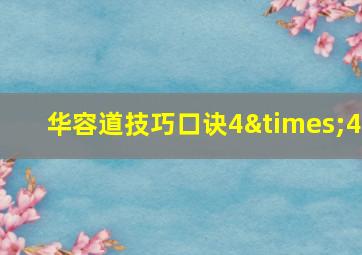 华容道技巧口诀4&times;4